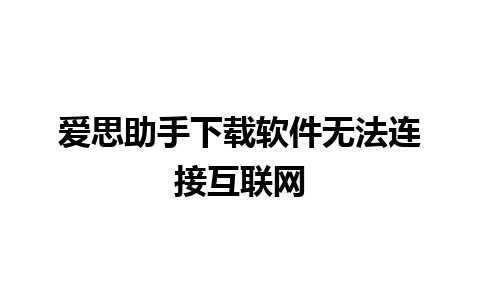 爱思助手下载软件无法连接互联网